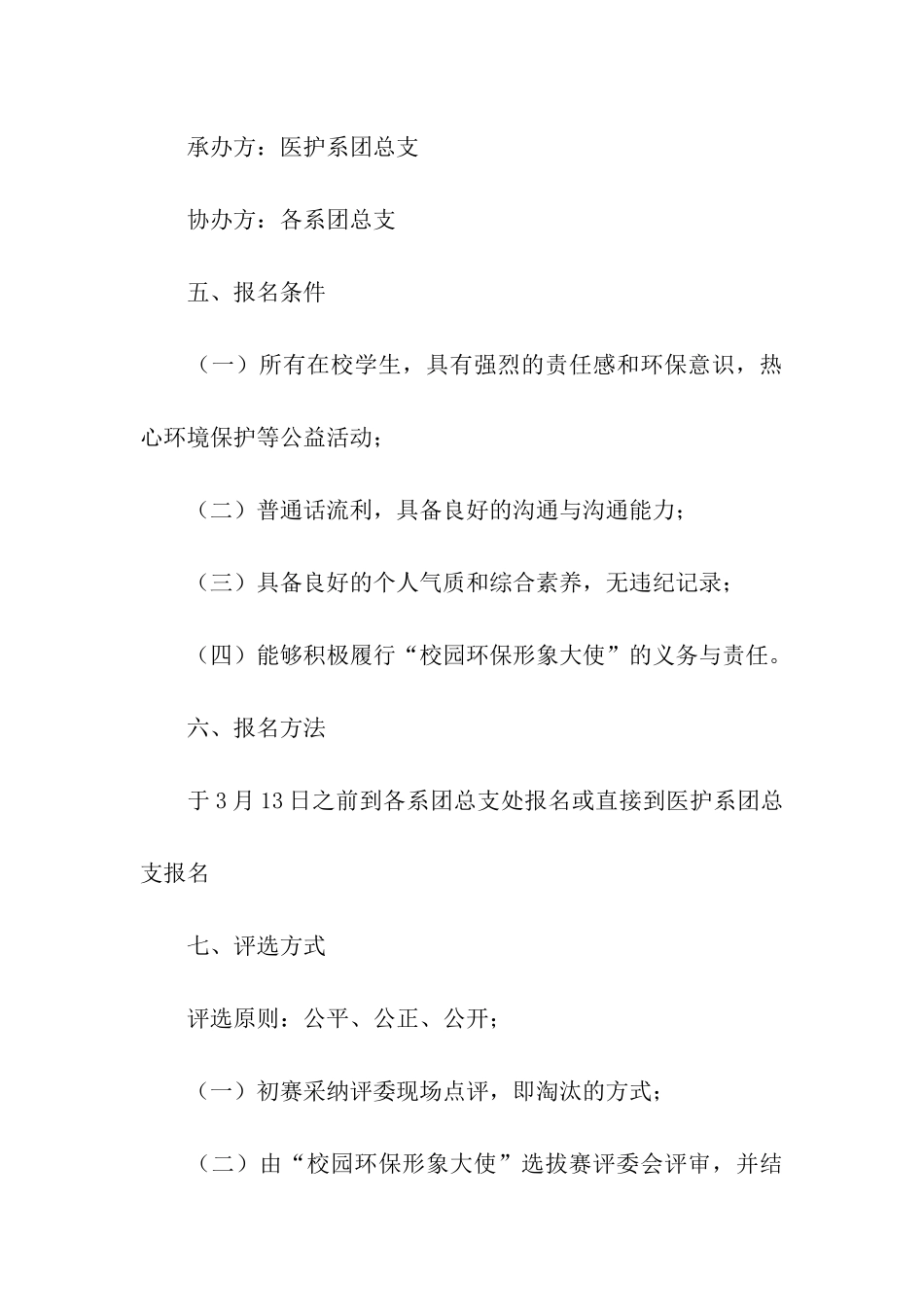 承办方：医护系团总支

协办方：各系团总支

五、报名条件

（一）所有在校学生，具有强烈的责任感和环保意识，热心环境保护等公益活动；

（二）普通话流利，具备良好的沟通与沟通能力；

（三）具备良好的个人气质和综合素养，无违纪记录；

（四）能够积极履行“校园环保形象大使”的义务与责任。

六、报名方法

于3月13日之前到各系团总支处报名或直接到医护系团总支报名

七、评选方式

评选原则：公平、公正、公开；

（一）初赛采纳评委现场点评，即淘汰的方式；

（二）由“校园环保形象大使”选拔赛评委会评审，并结